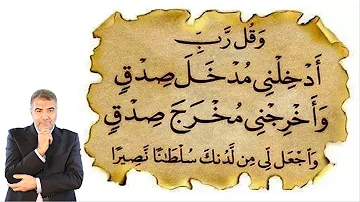 وَقُل رَّبِّ

أَدْخِلْنِي مُدْخَلَ صِدْقٍ

وَأَخْرِجْنِي مُخْرَجَ صِدْقٍ

وَاجْعَل لِّي مِن لَّدُنكَ سُلْطَانًا نَّصِيرًا